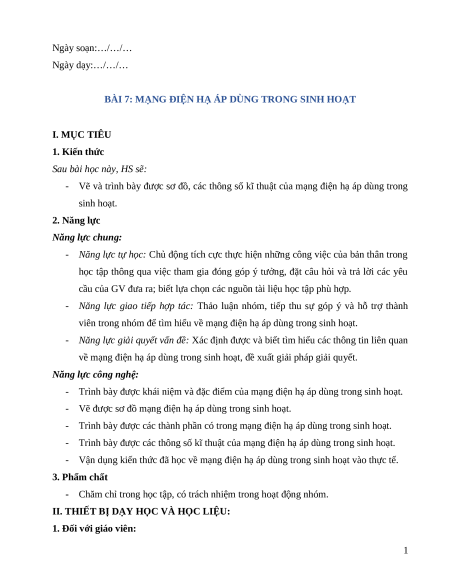 Ngày soạn:…/…/…
Ngày dạy:…/…/…

BÀI 7: MẠNG ĐIỆN HẠ ÁP DÙNG TRONG SINH HOẠT

I. MỤC TIÊU
1. Kiến thức
Sau bài học này, HS sẽ:
- Vẽ và trình bày được sơ đồ, các thông số kĩ thuật của mạng điện hạ áp dùng trong sinh hoạt.
2. Năng lực
Năng lực chung:
- Năng lực tự học: Chủ động tích cực thực hiện những công việc của bản thân trong học tập thông qua việc tham gia đóng góp ý tưởng, đặt câu hỏi và trả lời các yêu cầu của GV đưa ra; biết lựa chọn các nguồn tài liệu học tập phù hợp.
- Năng lực giao tiếp hợp tác: Thảo luận nhóm, tiếp thu sự góp ý và hỗ trợ thành viên trong nhóm để tìm hiểu về mạng điện hạ áp dùng trong sinh hoạt.
- Năng lực giải quyết vấn đề: Xác định được và biết tìm hiểu các thông tin liên quan về mạng điện hạ áp dùng trong sinh hoạt, đề xuất giải pháp giải quyết.
Năng lực công nghệ:
- Trình bày được khái niệm và đặc điểm của mạng điện hạ áp dùng trong sinh hoạt.
- Vẽ được sơ đồ mạng điện hạ áp dùng trong sinh hoạt.
- Trình bày được các thành phần có trong mạng điện hạ áp dùng trong sinh hoạt.
- Trình bày được các thông số kĩ thuật của mạng điện hạ áp dùng trong sinh hoạt.
- Vận dụng kiến thức đã học về mạng điện hạ áp dùng trong sinh hoạt vào thực tế.
3. Phẩm chất
- Chăm chỉ trong học tập, có trách nhiệm trong hoạt động nhóm.
II. THIẾT BỊ DẠY HỌC VÀ HỌC LIỆU:
1. Đối với giáo viên:

1